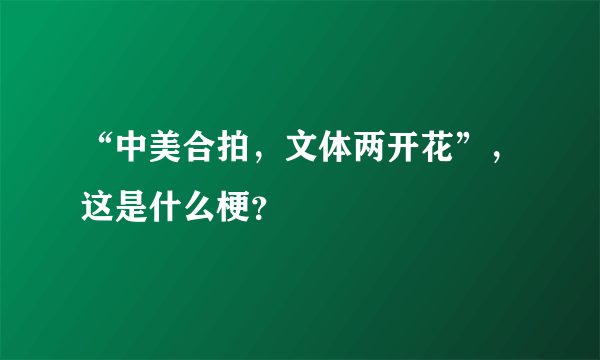 “中美合拍，文体两开花”，这是什么梗?